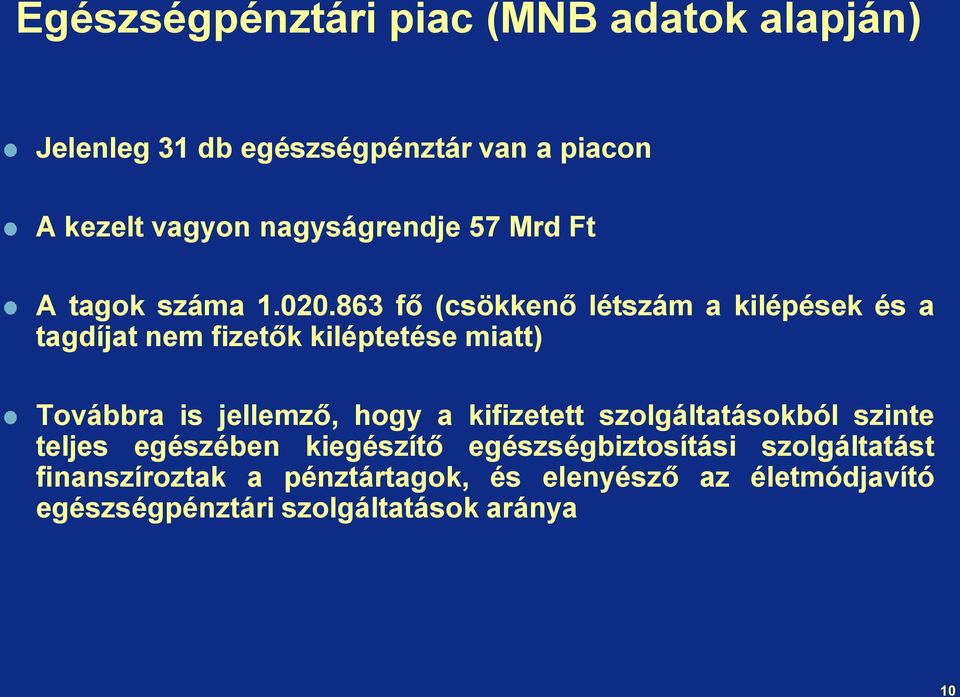 Egészségpénztári piac (MNB adatok alapján)

Jelenleg 31 db egészségpénztár van a piacon

A kezelt vagyon nagyságrendje 57 Mrd Ft

A tagok száma 1.020.863 fő (csökkenő létszám a kilépések és a tagdíjat nem fizetők kiléptetése miatt)

Továbbra is jellemző, hogy a kifizetett szolgáltatásokból szinte teljes egészében kiegészítő egészségbiztosítási szolgáltatást finanszíroztak a pénztártagok, és elenyésző az életmódjavító egészségpénztári szolgáltatások aránya

10